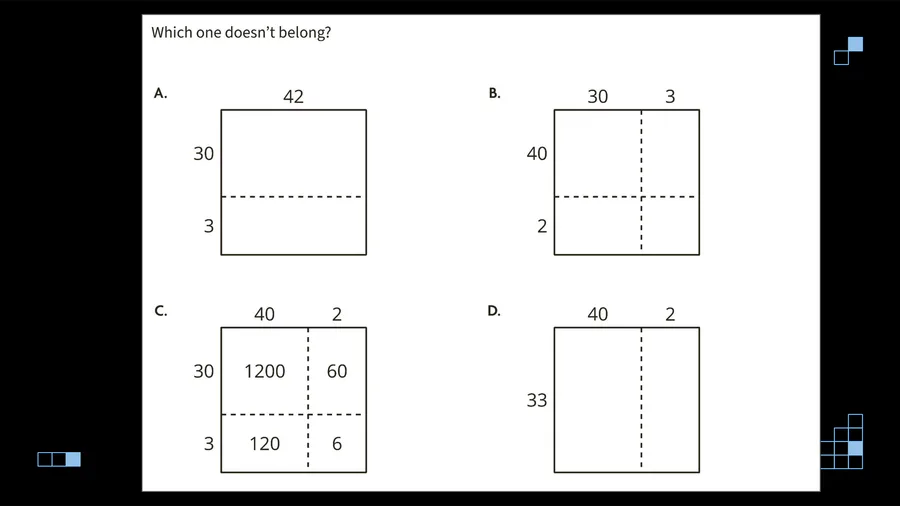 Which one doesn't belong?

A.

42

30

3

B.

30 3

40

2

C.

40 2

30 1200 60

3 120 6

D.

40 2

33